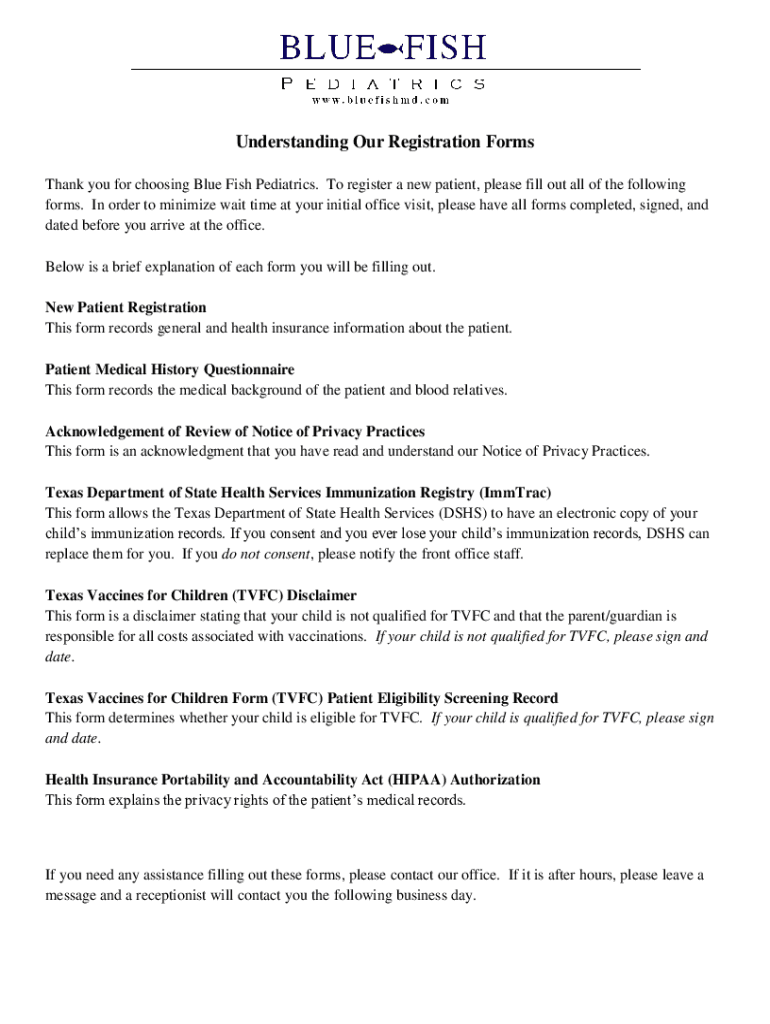 BLUE FISH
PEDIATRICS
www.bluefishmd.com

Understanding Our Registration Forms

Thank you for choosing Blue Fish Pediatrics. To register a new patient, please fill out all of the following forms. In order to minimize wait time at your initial office visit, please have all forms completed, signed, and dated before you arrive at the office.

Below is a brief explanation of each form you will be filling out.

New Patient Registration
This form records general and health insurance information about the patient.

Patient Medical History Questionnaire
This form records the medical background of the patient and blood relatives.

Acknowledgement of Review of Notice of Privacy Practices
This form is an acknowledgment that you have read and understand our Notice of Privacy Practices.

Texas Department of State Health Services Immunization Registry (ImmTrac)
This form allows the Texas Department of State Health Services (DSHS) to have an electronic copy of your child's immunization records. If you consent and you ever lose your child's immunization records, DSHS can replace them for you. If you do not consent, please notify the front office staff.

Texas Vaccines for Children (TVFC) Disclaimer
This form is a disclaimer stating that your child is not qualified for TVFC and that the parent/guardian is responsible for all costs associated with vaccinations. If your child is not qualified for TVFC, please sign and date.

Texas Vaccines for Children Form (TVFC) Patient Eligibility Screening Record
This form determines whether your child is eligible for TVFC. If your child is qualified for TVFC, please sign and date.

Health Insurance Portability and Accountability Act (HIPAA) Authorization
This form explains the privacy rights of the patient's medical records.

If you need any assistance filling out these forms, please contact our office. If it is after hours, please leave a message and a receptionist will contact you the following business day.